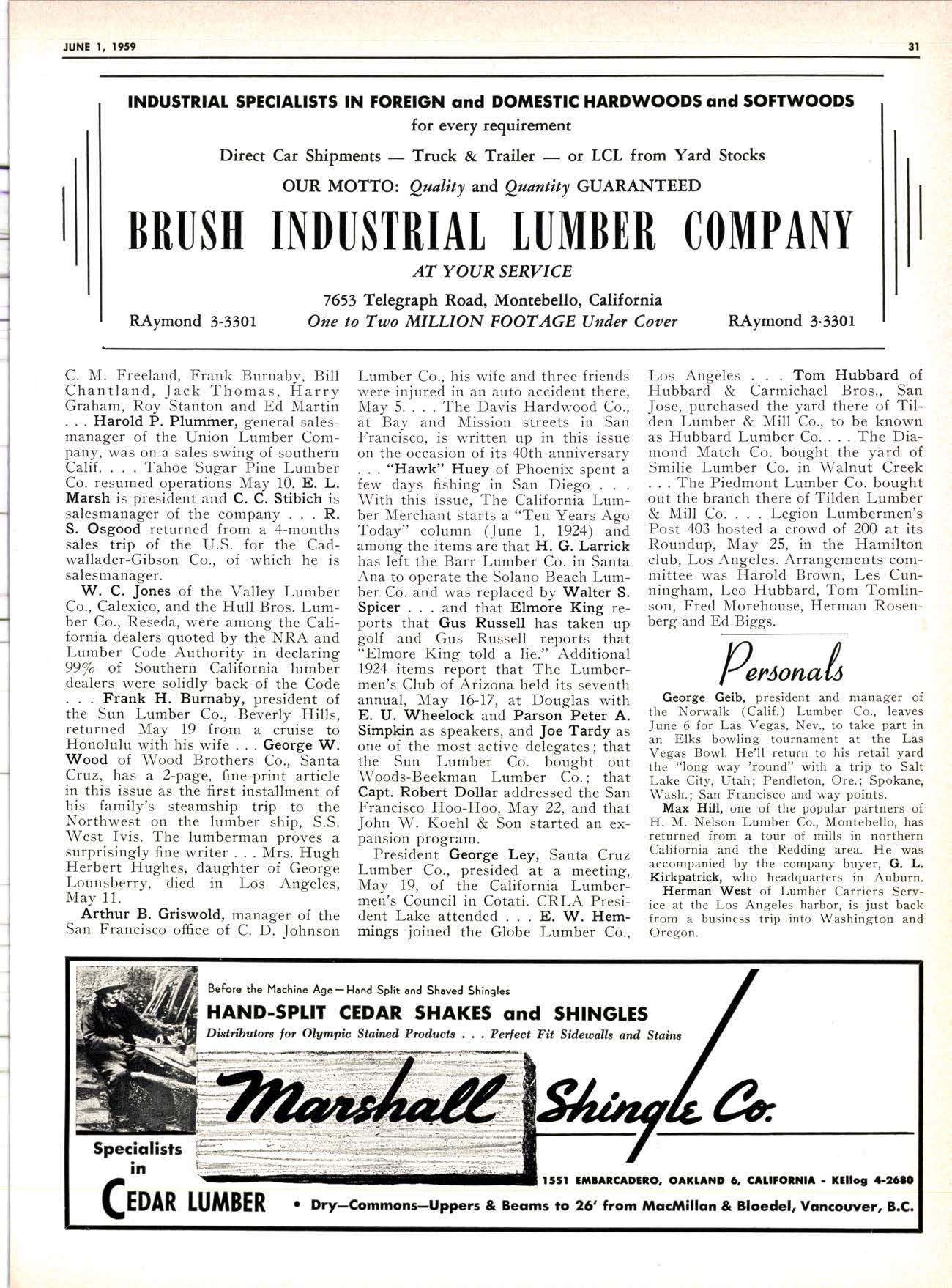 JUNE 1, 1959

31

INDUSTRIAL SPECIALISTS IN FOREIGN and DOMESTIC HARDWOODS and SOFTWOODS
for every requirement

Direct Car Shipments — Truck & Trailer — or LCL from Yard Stocks

OUR MOTTO: Quality and Quantity GUARANTEED

BRUSH INDUSTRIAL LUMBER COMPANY

AT YOUR SERVICE

7653 Telegraph Road, Montebello, California

RAymond 3-3301 One to Two MILLION FOOTAGE Under Cover RAymond 3-3301

C. M. Freeland, Frank Burnaby, Bill Chantland, Jack Thomas, Harry Graham, Roy Stanton and Ed Martin . . . Harold P. Plummer, general salesmanager of the Union Lumber Company, was on a sales swing of southern Calif. . . . Tahoe Sugar Pine Lumber Co. resumed operations May 10. E. L. Marsh is president and C. C. Stibich is salesmanager of the company . . . R. S. Osgood returned from a 4-months sales trip of the U.S. for the Cadwallader-Gibson Co., of which he is salesmanager.

W. C. Jones of the Valley Lumber Co., Calexico, and the Hull Bros. Lumber Co., Reseda, were among the California dealers quoted by the NRA and Lumber Code Authority in declaring 99% of Southern California lumber dealers were solidly back of the Code . . . Frank H. Burnaby, president of the Sun Lumber Co., Beverly Hills, returned May 19 from a cruise to Honolulu with his wife . . . George W. Wood of Wood Brothers Co., Santa Cruz, has a 2-page, fine-print article in this issue as the first installment of his family's steamship trip to the Northwest on the lumber ship, S.S. West Ivis. The lumberman proves a surprisingly fine writer . . . Mrs. Hugh Herbert Hughes, daughter of George Lounsberry, died in Los Angeles, May 11.

Arthur B. Griswold, manager of the San Francisco office of C. D. Johnson Lumber Co., his wife and three friends were injured in an auto accident there, May 5. . . . The Davis Hardwood Co., at Bay and Mission streets in San Francisco, is written up in this issue on the occasion of its 40th anniversary . . . "Hawk" Huey of Phoenix spent a few days fishing in San Diego . . . With this issue, The California Lumber Merchant starts a "Ten Years Ago Today" column (June 1, 1924) and among the items are that H. G. Larrick has left the Barr Lumber Co. in Santa Ana to operate the Solano Beach Lumber Co. and was replaced by Walter S. Spicer . . . and that Elmore King reports that Gus Russell has taken up golf and Gus Russell reports that "Elmore King told a lie." Additional 1924 items report that The Lumbermen's Club of Arizona held its seventh annual, May 16-17, at Douglas with E. U. Wheelock and Parson Peter A. Simpkin as speakers, and Joe Tardy as one of the most active delegates; that the Sun Lumber Co. bought out Woods-Beekman Lumber Co.; that Capt. Robert Dollar addressed the San Francisco Hoo-Hoo, May 22, and that John W. Koehl & Son started an expansion program.

President George Ley, Santa Cruz Lumber Co., presided at a meeting, May 19, of the California Lumbermen's Council in Cotati. CRLA President Lake attended . . . E. W. Hemmings joined the Globe Lumber Co., Los Angeles . . . Tom Hubbard of Hubbard & Carmichael Bros., San Jose, purchased the yard there of Tilden Lumber & Mill Co., to be known as Hubbard Lumber Co. . . . The Diamond Match Co. bought the yard of Smilie Lumber Co. in Walnut Creek . . . The Piedmont Lumber Co. bought out the branch there of Tilden Lumber & Mill Co. . . . Legion Lumbermen's Post 403 hosted a crowd of 200 at its Roundup, May 25, in the Hamilton club, Los Angeles. Arrangements committee was Harold Brown, Les Cunningham, Leo Hubbard, Tom Tomlinson, Fred Morehouse, Herman Rosenberg and Ed Biggs.

Personals

George Geib, president and manager of the Norwalk (Calif.) Lumber Co., leaves June 6 for Las Vegas, Nev., to take part in an Elks bowling tournament at the Las Vegas Bowl. He'll return to his retail yard the "long way 'round" with a trip to Salt Lake City, Utah; Pendleton, Ore.; Spokane, Wash.; San Francisco and way points.

Max Hill, one of the popular partners of H. M. Nelson Lumber Co., Montebello, has returned from a tour of mills in northern California and the Redding area. He was accompanied by the company buyer, G. L. Kirkpatrick, who headquarters in Auburn.

Herman West of Lumber Carriers Service at the Los Angeles harbor, is just back from a business trip into Washington and Oregon.

Before the Machine Age—Hand Split and Shaved Shingles
HAND-SPLIT CEDAR SHAKES and SHINGLES
Distributors for Olympic Stained Products . . . Perfect Fit Sidewalls and Stains

Marshall Shingle Co.

Specialists in
CEDAR LUMBER

1551 EMBARCADERO, OAKLAND 6, CALIFORNIA - KEllog 4-2680

• Dry—Commons—Uppers & Beams to 26' from MacMillan & Bloedel, Vancouver, B.C.